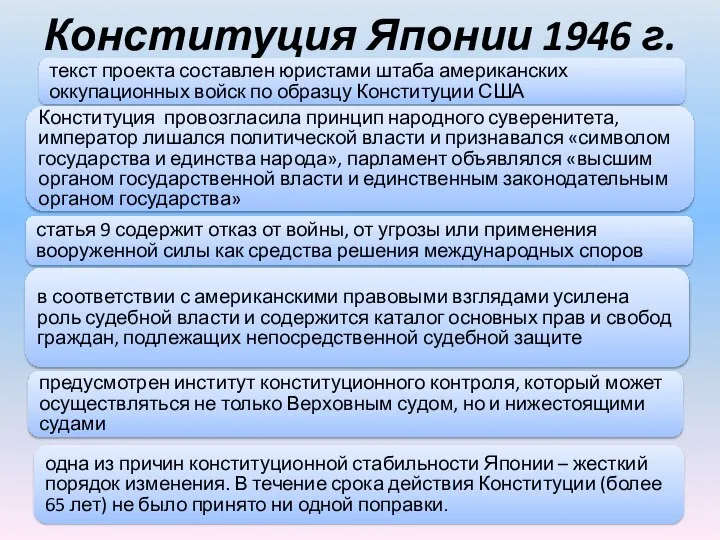 Конституция Японии 1946 г.

текст проекта составлен юристами штаба американских оккупационных войск по образцу Конституции США

Конституция провозгласила принцип народного суверенитета, император лишался политической власти и признавался «символом государства и единства народа», парламент объявлялся «высшим органом государственной власти и единственным законодательным органом государства»

статья 9 содержит отказ от войны, от угрозы или применения вооруженной силы как средства решения международных споров

в соответствии с американскими правовыми взглядами усилена роль судебной власти и содержится каталог основных прав и свобод граждан, подлежащих непосредственной судебной защите

предусмотрен институт конституционного контроля, который может осуществляться не только Верховным судом, но и нижестоящими судами

одна из причин конституционной стабильности Японии – жесткий порядок изменения. В течение срока действия Конституции (более 65 лет) не было принято ни одной поправки.